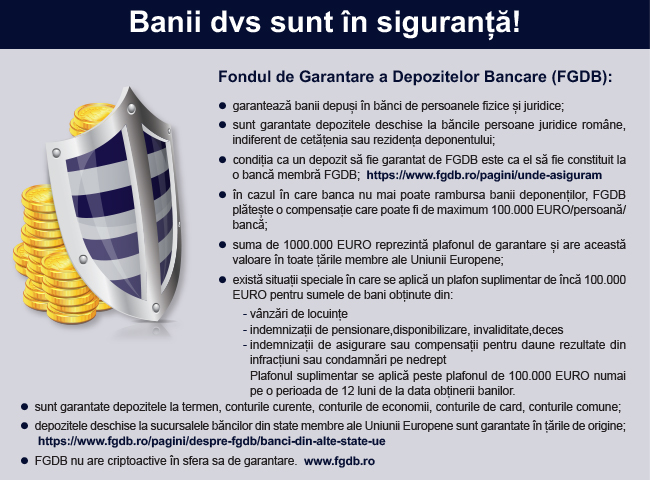 Banii dvs sunt în siguranță!

Fondul de Garantare a Depozitelor Bancare (FGDB):

• garantează banii depuși în bănci de persoanele fizice și juridice;

• sunt garantate depozitele deschise la băncile persoane juridice române, indiferent de cetățenia sau rezidența deponentului;

• condiția ca un depozit să fie garantat de FGDB este ca el să fie constituit la o bancă membră FGDB; https://www.fgdb.ro/pagini/unde-asiguram

• în cazul în care banca nu mai poate rambursa banii deponenților, FGDB plătește o compensație care poate fi de maximum 100.000 EURO/persoană/bancă;

• suma de 1000.000 EURO reprezintă plafonul de garantare și are această valoare în toate țările membre ale Uniunii Europene;

• există situații speciale în care se aplică un plafon suplimentar de încă 100.000 EURO pentru sumele de bani obținute din:

- vânzări de locuințe
- indemnizații de pensionare,disponibilizare, invaliditate,deces
- indemnizații de asigurare sau compensații pentru daune rezultate din infracțiuni sau condamnări pe nedrept

Plafonul suplimentar se aplică peste plafonul de 100.000 EURO numai pe o perioada de 12 luni de la data obținerii banilor.

• sunt garantate depozitele la termen, conturile curente, conturile de economii, conturile de card, conturile comune;

• depozitele deschise la sucursalele băncilor din state membre ale Uniunii Europene sunt garantate în țările de origine; https://www.fgdb.ro/pagini/despre-fgdb/banci-din-alte-state-ue

• FGDB nu are criptoactive în sfera sa de garantare. www.fgdb.ro